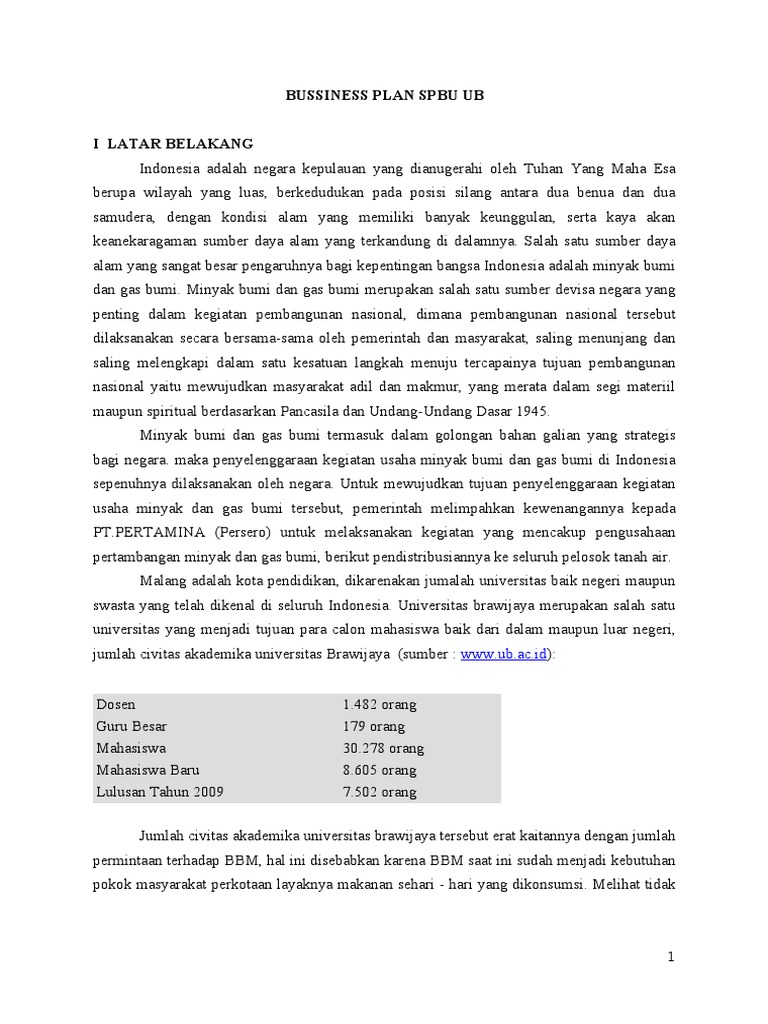 BUSSINESS PLAN SPBU UB

I LATAR BELAKANG

Indonesia adalah negara kepulauan yang dianugerahi oleh Tuhan Yang Maha Esa berupa wilayah yang luas, berkedudukan pada posisi silang antara dua benua dan dua samudera, dengan kondisi alam yang memiliki banyak keunggulan, serta kaya akan keanekaragaman sumber daya alam yang terkandung di dalamnya. Salah satu sumber daya alam yang sangat besar pengaruhnya bagi kepentingan bangsa Indonesia adalah minyak bumi dan gas bumi. Minyak bumi dan gas bumi merupakan salah satu sumber devisa negara yang penting dalam kegiatan pembangunan nasional, dimana pembangunan nasional tersebut dilaksanakan secara bersama-sama oleh pemerintah dan masyarakat, saling menunjang dan saling melengkapi dalam satu kesatuan langkah menuju tercapainya tujuan pembangunan nasional yaitu mewujudkan masyarakat adil dan makmur, yang merata dalam segi materiil maupun spiritual berdasarkan Pancasila dan Undang-Undang Dasar 1945.

Minyak bumi dan gas bumi termasuk dalam golongan bahan galian yang strategis bagi negara. maka penyelenggaraan kegiatan usaha minyak bumi dan gas bumi di Indonesia sepenuhnya dilaksanakan oleh negara. Untuk mewujudkan tujuan penyelenggaraan kegiatan usaha minyak dan gas bumi tersebut, pemerintah melimpahkan kewenangannya kepada PT.PERTAMINA (Persero) untuk melaksanakan kegiatan yang mencakup pengusahaan pertambangan minyak dan gas bumi, berikut pendistribusiannya ke seluruh pelosok tanah air.

Malang adalah kota pendidikan, dikarenakan jumlah universitas baik negeri maupun swasta yang telah dikenal di seluruh Indonesia. Universitas brawijaya merupakan salah satu universitas yang menjadi tujuan para calon mahasiswa baik dari dalam maupun luar negeri, jumlah civitas akademika universitas Brawijaya (sumber : www.ub.ac.id):

| Dosen | 1.482 orang |
|---|---|
| Guru Besar | 179 orang |
| Mahasiswa | 30.278 orang |
| Mahasiswa Baru | 8.605 orang |
| Lulusan Tahun 2009 | 7.502 orang |

Jumlah civitas akademika universitas brawijaya tersebut erat kaitannya dengan jumlah permintaan terhadap BBM, hal ini disebabkan karena BBM saat ini sudah menjadi kebutuhan pokok masyarakat perkotaan layaknya makanan sehari - hari yang dikonsumsi. Melihat tidak

1